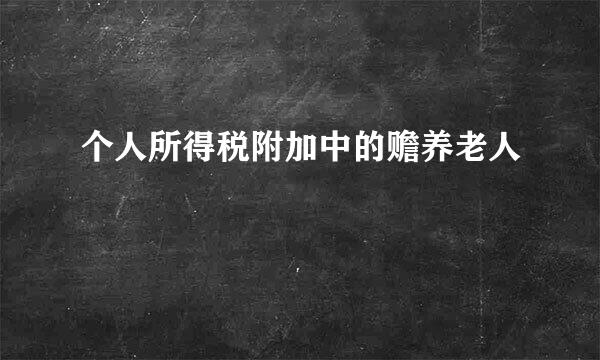 个人所得税附加中的赡养老人